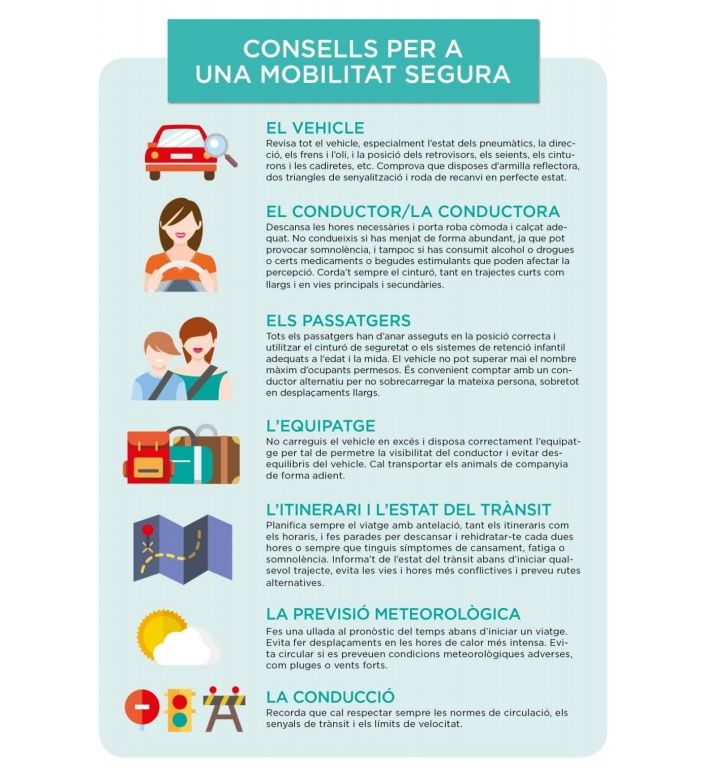 CONSELLS PER A
UNA MOBILITAT SEGURA

EL VEHICLE
Revisa tot el vehicle, especialment l'estat dels pneumàtics, la direcció, els frens i l'oli, i la posició dels retrovisors, els seients, els cinturons i les cadiretes, etc. Comprova que disposes d'armilla reflectora, dos triangles de senyalització i roda de recanvi en perfecte estat.

EL CONDUCTOR/LA CONDUCTORA
Descansa les hores necessàries i porta roba còmoda i calçat adequat. No condueixis si has menjat de forma abundant, ja que pot provocar somnolència, i tampoc si has consumit alcohol o drogues o certs medicaments o begudes estimulants que poden afectar la percepció. Corda't sempre el cinturó, tant en trajectes curts com llargs i en vies principals i secundàries.

ELS PASSATGERS
Tots els passatgers han d'anar asseguts en la posició correcta i utilitzar el cinturó de seguretat o els sistemes de retenció infantil adequats a l'edat i la mida. El vehicle no pot superar mai el nombre màxim d'ocupants permesos. És convenient comptar amb un conductor alternatiu per no sobrecarregar la mateixa persona, sobretot en desplaçaments llargs.

L'EQUIPATGE
No carreguis el vehicle en excés i disposa correctament l'equipatge per tal de permetre la visibilitat del conductor i evitar desequilibris del vehicle. Cal transportar els animals de companyia de forma adient.

L'ITINERARI I L'ESTAT DEL TRÀNSIT
Planifica sempre el viatge amb antelació, tant els itineraris com els horaris, i fes parades per descansar i rehidratar-te cada dues hores o sempre que tinguis símptomes de cansament, fatiga o somnolència. Informa't de l'estat del trànsit abans d'iniciar qualsevol trajecte, evita les vies i hores més conflictives i preveu rutes alternatives.

LA PREVISIÓ METEOROLÒGICA
Fes una ullada al pronòstic del temps abans d'iniciar un viatge. Evita fer desplaçaments en les hores de calor més intensa. Evita circular si es preveuen condicions meteorològiques adverses, com pluges o vents forts.

LA CONDUCCIÓ
Recorda que cal respectar sempre les normes de circulació, els senyals de trànsit i els límits de velocitat.